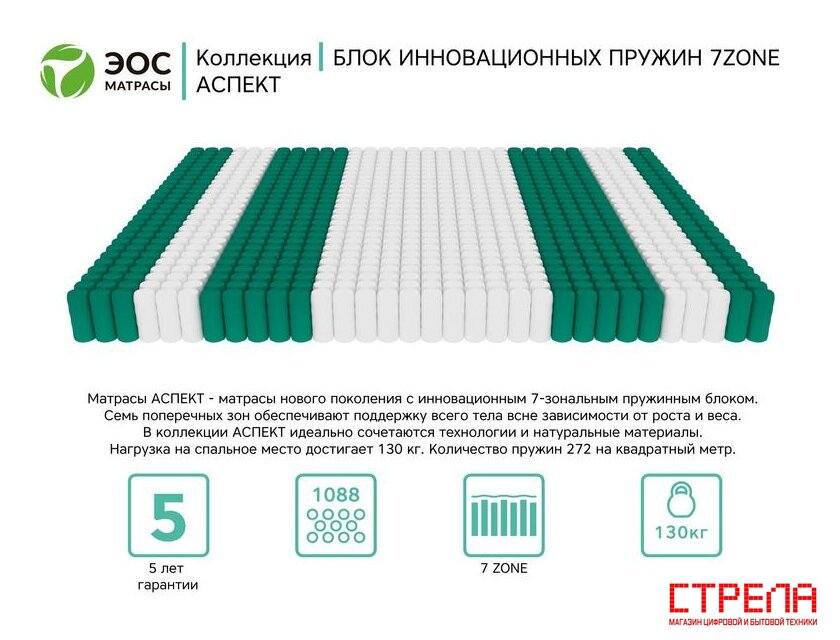 ЭОС
МАТРАСЫ

Коллекция
АСПЕКТ

БЛОК ИННОВАЦИОННЫХ ПРУЖИН 7ZONE

Матрасы АСПЕКТ - матрасы нового поколения с инновационным 7-зональным пружинным блоком. Семь поперечных зон обеспечивают поддержку всего тела всне зависимости от роста и веса. В коллекции АСПЕКТ идеально сочетаются технологии и натуральные материалы. Нагрузка на спальное место достигает 130 кг. Количество пружин 272 на квадратный метр.

5
5 лет
гарантии

1088

7 ZONE

130кг

СТРЕЛА
МАГАЗИН ЦИФРОВОЙ И БЫТОВОЙ ТЕХНИКИ